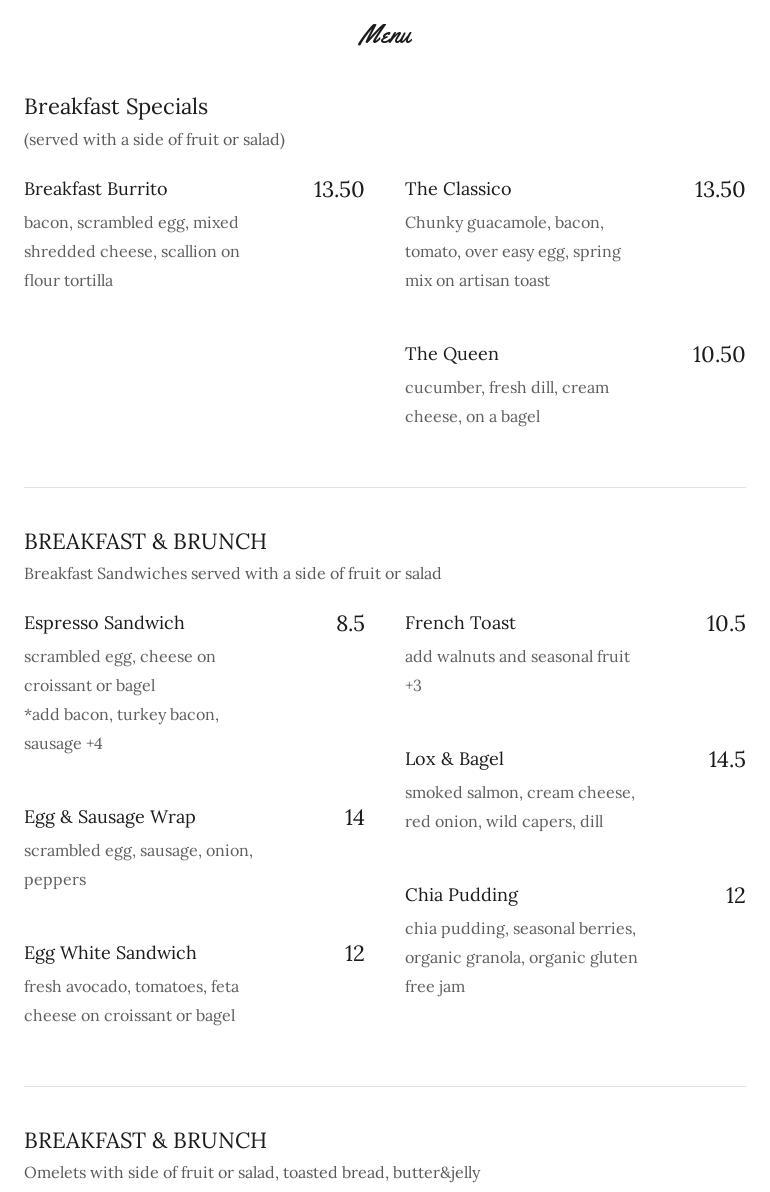 Menu

Breakfast Specials
(served with a side of fruit or salad)

Breakfast Burrito 13.50
bacon, scrambled egg, mixed shredded cheese, scallion on flour tortilla

The Classico 13.50
Chunky guacamole, bacon, tomato, over easy egg, spring mix on artisan toast

The Queen 10.50
cucumber, fresh dill, cream cheese, on a bagel

BREAKFAST & BRUNCH
Breakfast Sandwiches served with a side of fruit or salad

Espresso Sandwich 8.5
scrambled egg, cheese on croissant or bagel
*add bacon, turkey bacon, sausage +4

Egg & Sausage Wrap 14
scrambled egg, sausage, onion, peppers

Egg White Sandwich 12
fresh avocado, tomatoes, feta cheese on croissant or bagel

French Toast 10.5
add walnuts and seasonal fruit +3

Lox & Bagel 14.5
smoked salmon, cream cheese, red onion, wild capers, dill

Chia Pudding 12
chia pudding, seasonal berries, organic granola, organic gluten free jam

BREAKFAST & BRUNCH
Omelets with side of fruit or salad, toasted bread, butter&jelly